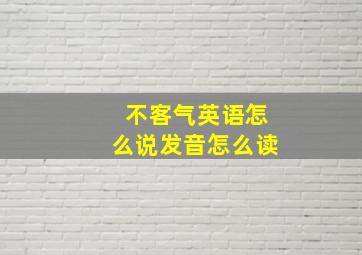 不客气英语怎么说发音怎么读